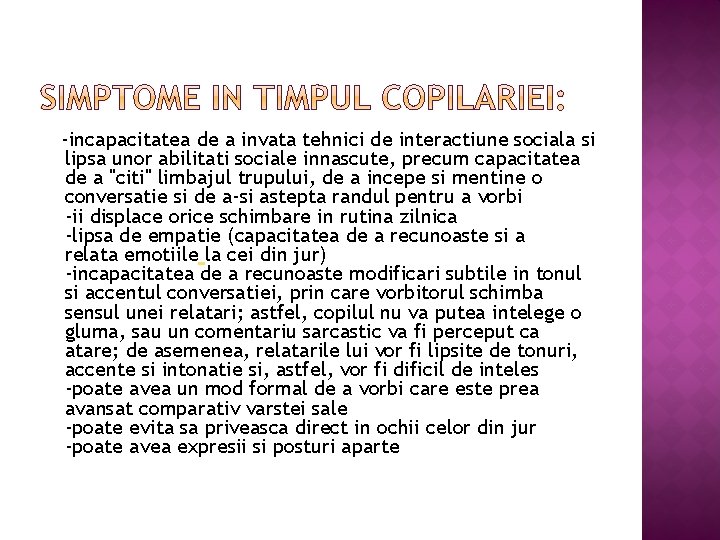 SIMPTOME IN TIMPUL COPILARIEI:

-incapacitatea de a invata tehnici de interactiune sociala si lipsa unor abilitati sociale innascute, precum capacitatea de a "citi" limbajul trupului, de a incepe si mentine o conversatie si de a-si astepta randul pentru a vorbi
-ii displace orice schimbare in rutina zilnica
-lipsa de empatie (capacitatea de a recunoaste si a relata emotiile la cei din jur)
-incapacitatea de a recunoaste modificari subtile in tonul si accentul conversatiei, prin care vorbitorul schimba sensul unei relatari; astfel, copilul nu va putea intelege o gluma, sau un comentariu sarcastic va fi perceput ca atare; de asemenea, relatarile lui vor fi lipsite de tonuri, accente si intonatie si, astfel, vor fi dificil de inteles
-poate avea un mod formal de a vorbi care este prea avansat comparativ varstei sale
-poate evita sa priveasca direct in ochii celor din jur
-poate avea expresii si posturi aparte